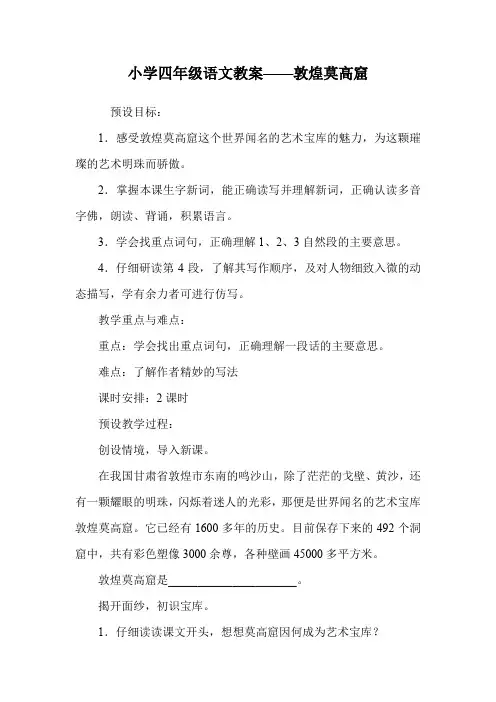 小学四年级语文教案——敦煌莫高窟

预设目标：

1．感受敦煌莫高窟这个世界闻名的艺术宝库的魅力，为这颗璀璨的艺术明珠而骄傲。

2．掌握本课生字新词，能正确读写并理解新词，正确认读多音字佛，朗读、背诵，积累语言。

3．学会找重点词句，正确理解 1、2、3 自然段的主要意思。

4．仔细研读第 4 段，了解其写作顺序，及对人物细致入微的动态描写，学有余力者可进行仿写。

教学重点与难点：

重点：学会找出重点词句，正确理解一段话的主要意思。

难点：了解作者精妙的写法

课时安排：2 课时

预设教学过程：

创设情境，导入新课。

在我国甘肃省敦煌市东南的鸣沙山，除了茫茫的戈壁、黄沙，还有一颗耀眼的明珠，闪烁着迷人的光彩，那便是世界闻名的艺术宝库敦煌莫高窟。它已经有 1600 多年的历史。目前保存下来的 492 个洞窟中，共有彩色塑像 3000 余尊，各种壁画 45000 多平方米。

敦煌莫高窟是______________________。

揭开面纱，初识宝库。

1．仔细读读课文开头，想想莫高窟因何成为艺术宝库？